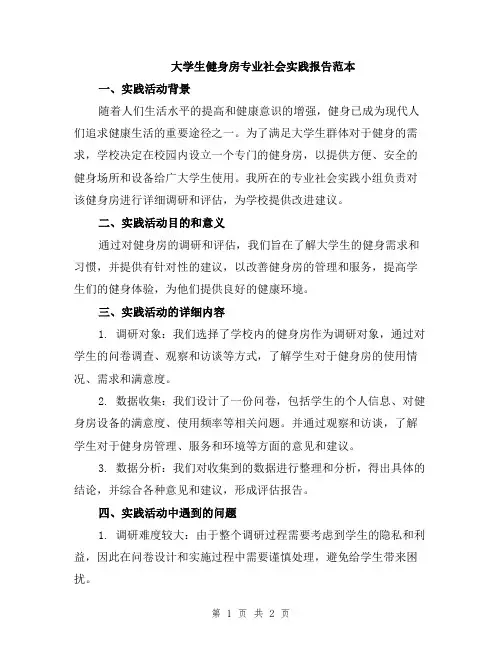 大学生健身房专业社会实践报告范本

一、实践活动背景

随着人们生活水平的提高和健康意识的增强，健身已成为现代人们追求健康生活的重要途径之一。为了满足大学生群体对于健身的需求，学校决定在校园内设立一个专门的健身房，以提供方便、安全的健身场所和设备给广大学生使用。我所在的专业社会实践小组负责对该健身房进行详细调研和评估，为学校提供改进建议。

二、实践活动目的和意义

通过对健身房的调研和评估，我们旨在了解大学生的健身需求和习惯，并提供有针对性的建议，以改善健身房的管理和服务，提高学生们的健身体验，为他们提供良好的健康环境。

三、实践活动的详细内容

1. 调研对象：我们选择了学校内的健身房作为调研对象，通过对学生的问卷调查、观察和访谈等方式，了解学生对于健身房的使用情况、需求和满意度。

2. 数据收集：我们设计了一份问卷，包括学生的个人信息、对健身房设备的满意度、使用频率等相关问题。并通过观察和访谈，了解学生对于健身房管理、服务和环境等方面的意见和建议。

3. 数据分析：我们对收集到的数据进行整理和分析，得出具体的结论，并综合各种意见和建议，形成评估报告。

四、实践活动中遇到的问题

1. 调研难度较大：由于整个调研过程需要考虑到学生的隐私和利益，因此在问卷设计和实施过程中需要谨慎处理，避免给学生带来困扰。

第 1 页 共 2 页